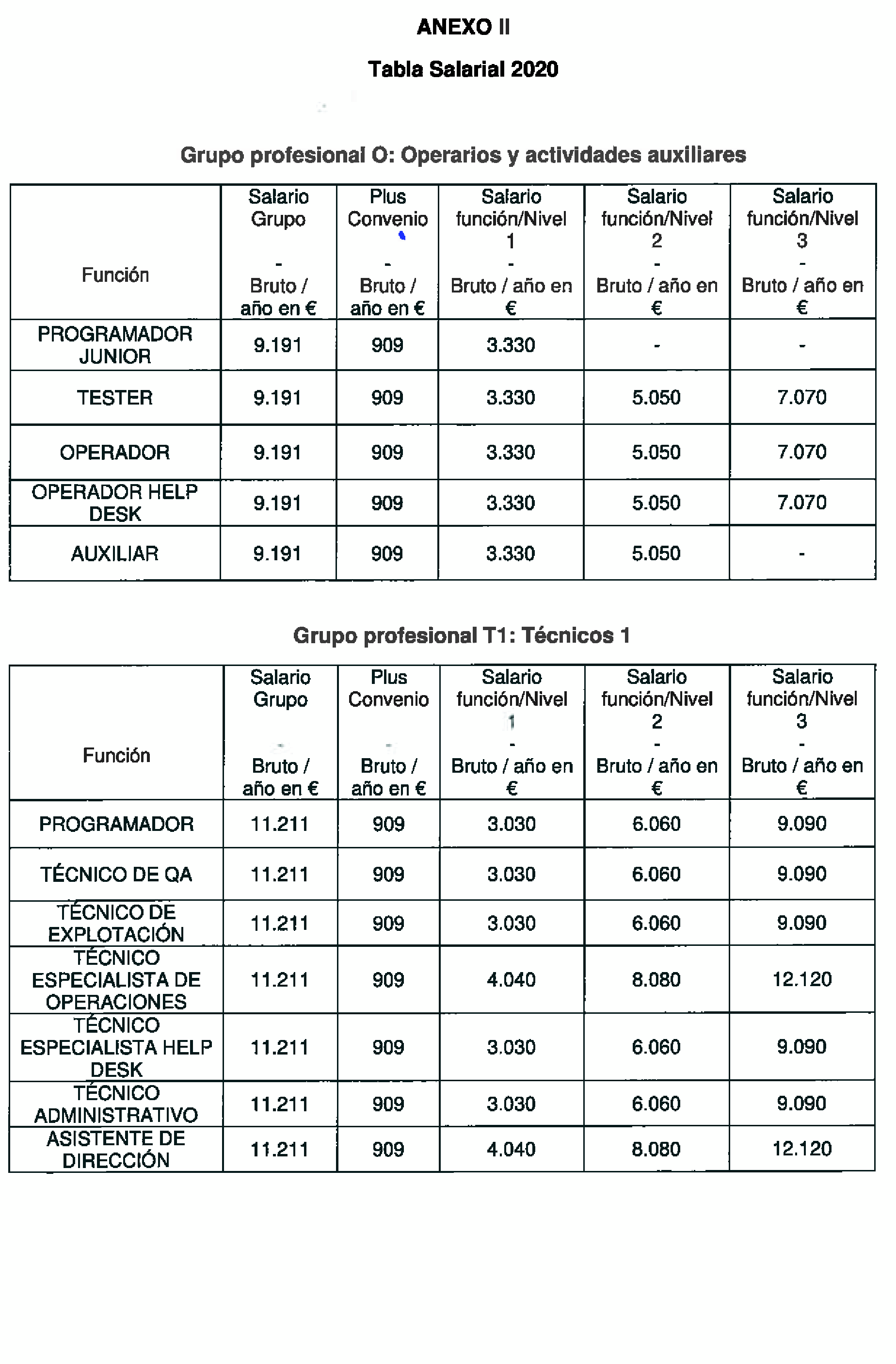 ANEXO II

Tabla Salarial 2020

Grupo profesional O: Operarios y actividades auxiliares

| Función | Salario Grupo - Bruto / año en € | Plus Convenio - Bruto / año en € | Salario función/Nivel 1 - Bruto / año en € | Salario función/Nivel 2 - Bruto / año en € | Salario función/Nivel 3 - Bruto / año en € |
|---|---|---|---|---|---|
| PROGRAMADOR JUNIOR | 9.191 | 909 | 3.330 | - | - |
| TESTER | 9.191 | 909 | 3.330 | 5.050 | 7.070 |
| OPERADOR | 9.191 | 909 | 3.330 | 5.050 | 7.070 |
| OPERADOR HELP DESK | 9.191 | 909 | 3.330 | 5.050 | 7.070 |
| AUXILIAR | 9.191 | 909 | 3.330 | 5.050 | - |

Grupo profesional T1: Técnicos 1

| Función | Salario Grupo - Bruto / año en € | Plus Convenio - Bruto / año en € | Salario función/Nivel 1 - Bruto / año en € | Salario función/Nivel 2 - Bruto / año en € | Salario función/Nivel 3 - Bruto / año en € |
|---|---|---|---|---|---|
| PROGRAMADOR | 11.211 | 909 | 3.030 | 6.060 | 9.090 |
| TÉCNICO DE QA | 11.211 | 909 | 3.030 | 6.060 | 9.090 |
| TÉCNICO DE EXPLOTACIÓN | 11.211 | 909 | 3.030 | 6.060 | 9.090 |
| TÉCNICO ESPECIALISTA DE OPERACIONES | 11.211 | 909 | 4.040 | 8.080 | 12.120 |
| TÉCNICO ESPECIALISTA HELP DESK | 11.211 | 909 | 3.030 | 6.060 | 9.090 |
| TÉCNICO ADMINISTRATIVO | 11.211 | 909 | 3.030 | 6.060 | 9.090 |
| ASISTENTE DE DIRECCIÓN | 11.211 | 909 | 4.040 | 8.080 | 12.120 |